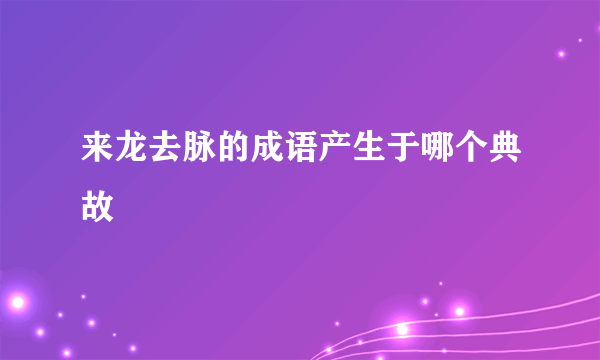 来龙去脉的成语产生于哪个典故